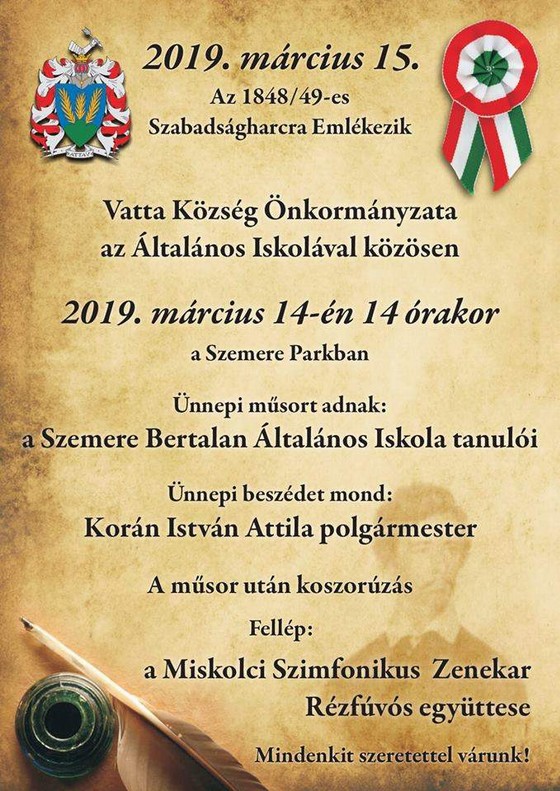 2019. március 15.
Az 1848/49-es
Szabadságharcra Emlékezik

Vatta Község Önkormányzata
az Általános Iskolával közösen

2019. március 14-én 14 órakor
a Szemere Parkban

Ünnepi műsort adnak:
a Szemere Bertalan Általános Iskola tanulói

Ünnepi beszédet mond:
Korán István Attila polgármester

A műsor után koszorúzás

Fellép:
a Miskolci Szimfonikus Zenekar
Rézfúvós együttese

Mindenkit szeretettel várunk!